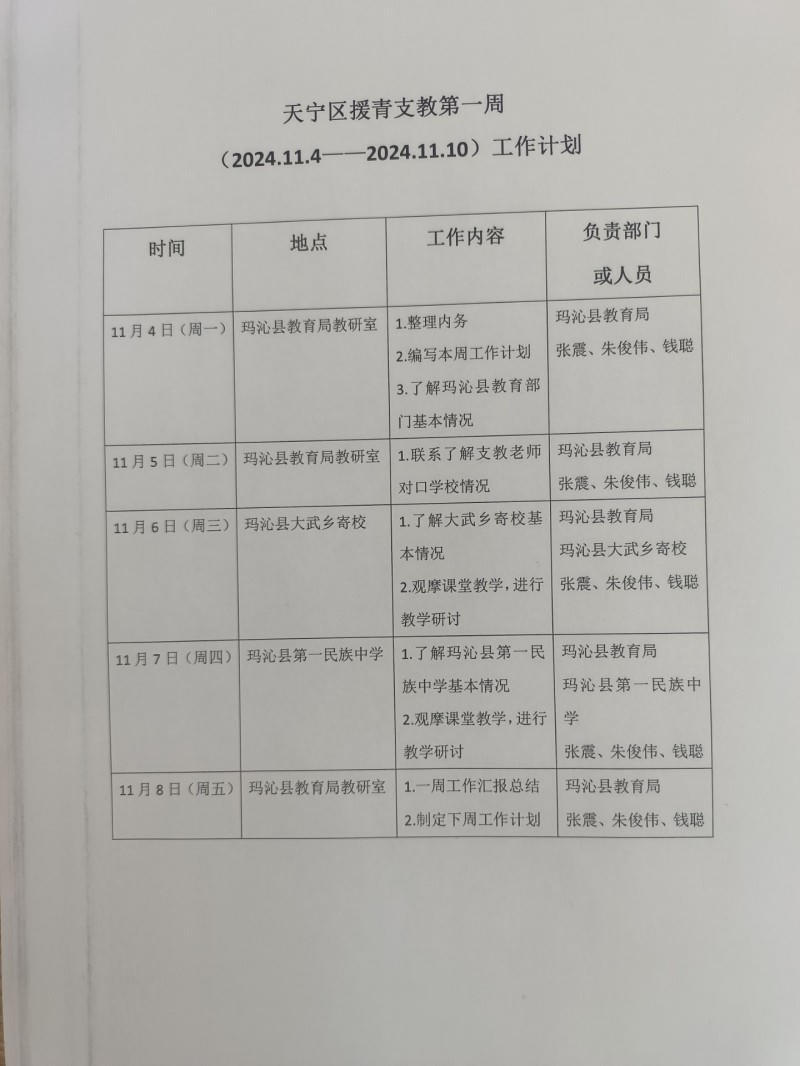 天宁区援青支教第一周

（2024.11.4——2024.11.10）工作计划

| 时间 | 地点 | 工作内容 | 负责部门或人员 |
|---|---|---|---|
| 11月4日（周一） | 玛沁县教育局教研室 | 1.整理内务 2.编写本周工作计划 3.了解玛沁县教育部门基本情况 | 玛沁县教育局 张震、朱俊伟、钱聪 |
| 11月5日（周二） | 玛沁县教育局教研室 | 1.联系了解支教老师对口学校情况 | 玛沁县教育局 张震、朱俊伟、钱聪 |
| 11月6日（周三） | 玛沁县大武乡寄校 | 1.了解大武乡寄校基本情况 2.观摩课堂教学，进行教学研讨 | 玛沁县教育局 玛沁县大武乡寄校 张震、朱俊伟、钱聪 |
| 11月7日（周四） | 玛沁县第一民族中学 | 1.了解玛沁县第一民族中学基本情况 2.观摩课堂教学，进行教学研讨 | 玛沁县教育局 玛沁县第一民族中学 张震、朱俊伟、钱聪 |
| 11月8日（周五） | 玛沁县教育局教研室 | 1.一周工作汇报总结 2.制定下周工作计划 | 玛沁县教育局 张震、朱俊伟、钱聪 |